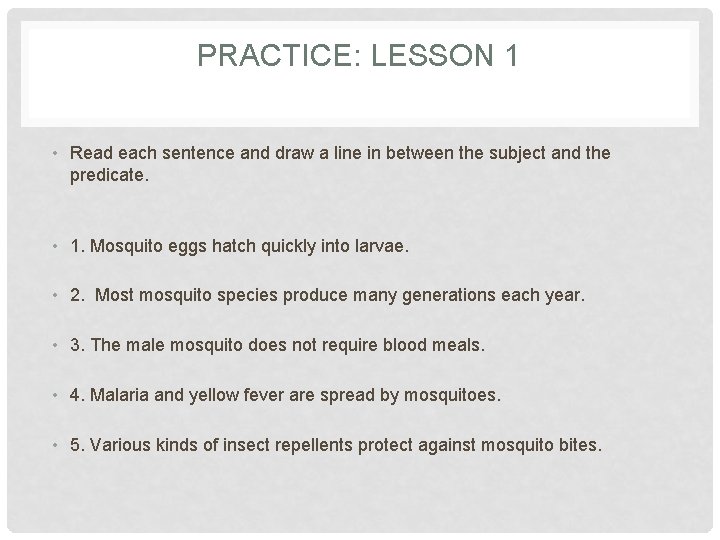 PRACTICE: LESSON 1

• Read each sentence and draw a line in between the subject and the predicate.

• 1. Mosquito eggs hatch quickly into larvae.

• 2. Most mosquito species produce many generations each year.

• 3. The male mosquito does not require blood meals.

• 4. Malaria and yellow fever are spread by mosquitoes.

• 5. Various kinds of insect repellents protect against mosquito bites.